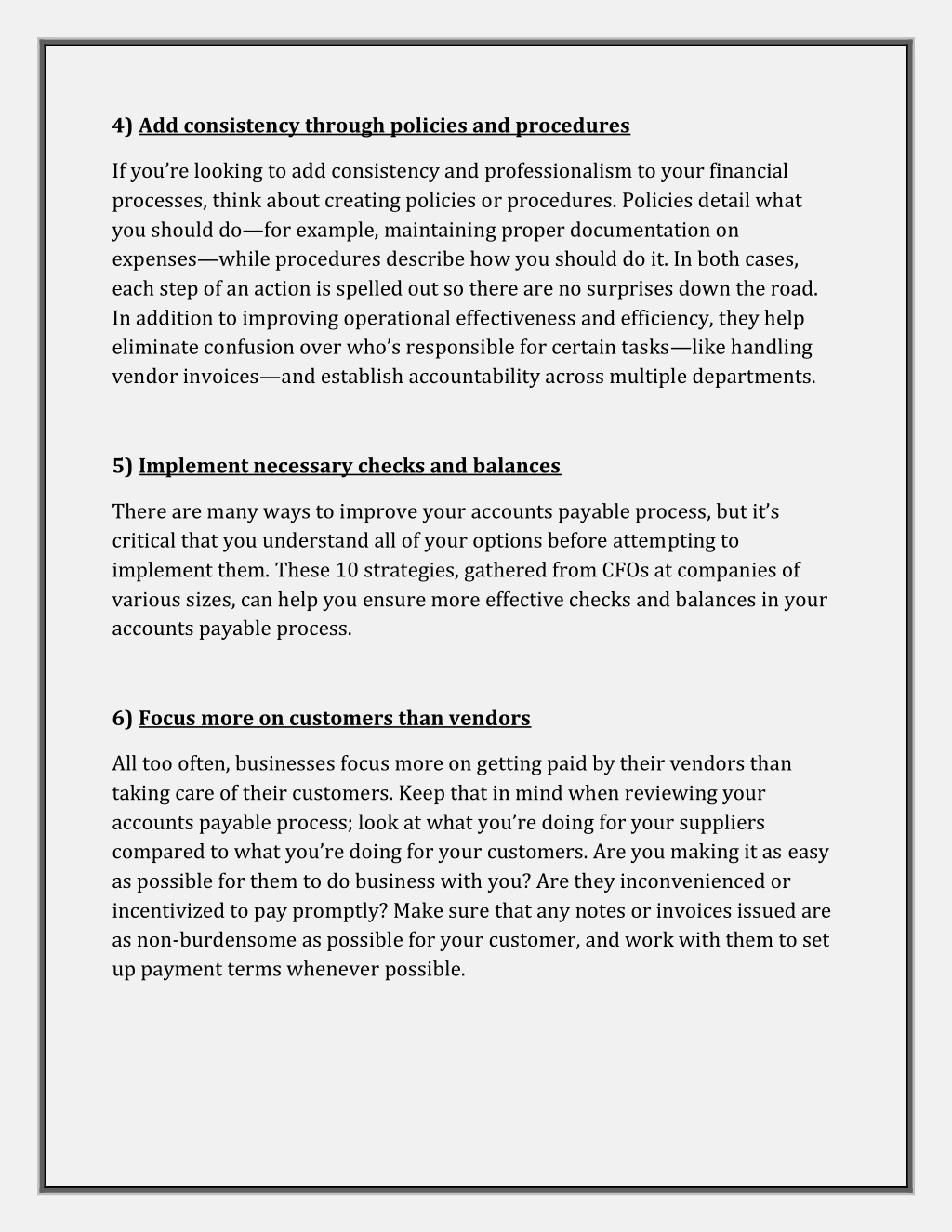 4) Add consistency through policies and procedures

If you're looking to add consistency and professionalism to your financial processes, think about creating policies or procedures. Policies detail what you should do—for example, maintaining proper documentation on expenses—while procedures describe how you should do it. In both cases, each step of an action is spelled out so there are no surprises down the road. In addition to improving operational effectiveness and efficiency, they help eliminate confusion over who's responsible for certain tasks—like handling vendor invoices—and establish accountability across multiple departments.

5) Implement necessary checks and balances

There are many ways to improve your accounts payable process, but it's critical that you understand all of your options before attempting to implement them. These 10 strategies, gathered from CFOs at companies of various sizes, can help you ensure more effective checks and balances in your accounts payable process.

6) Focus more on customers than vendors

All too often, businesses focus more on getting paid by their vendors than taking care of their customers. Keep that in mind when reviewing your accounts payable process; look at what you're doing for your suppliers compared to what you're doing for your customers. Are you making it as easy as possible for them to do business with you? Are they inconvenienced or incentivized to pay promptly? Make sure that any notes or invoices issued are as non-burdensome as possible for your customer, and work with them to set up payment terms whenever possible.